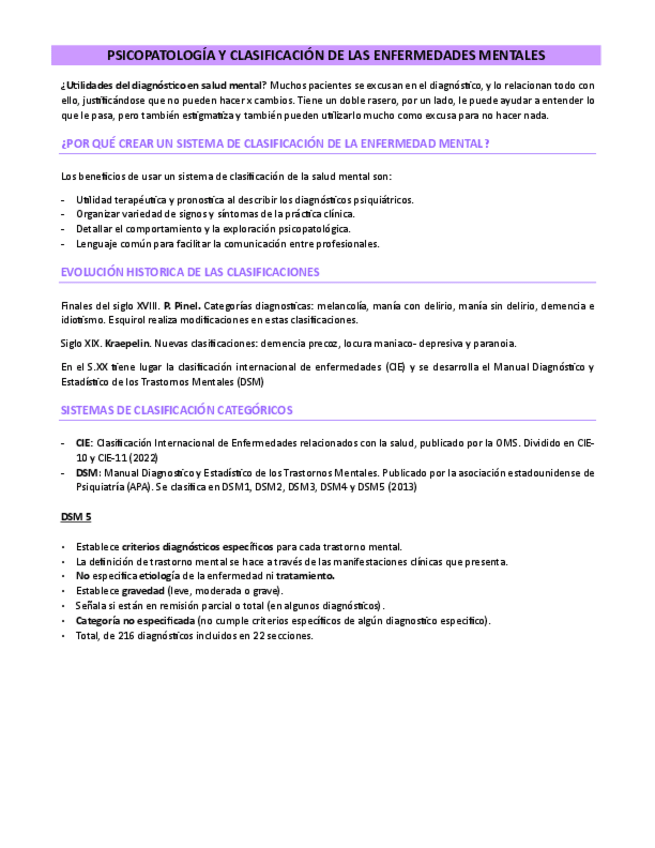 PSICOPATOLOGÍA Y CLASIFICACIÓN DE LAS ENFERMEDADES MENTALES

¿Utilidades del diagnóstico en salud mental? Muchos pacientes se excusan en el diagnóstico, y lo relacionan todo con ello, justificándose que no pueden hacer x cambios. Tiene un doble rasero, por un lado, le puede ayudar a entender lo que le pasa, pero también estigmatiza y también pueden utilizarlo mucho como excusa para no hacer nada.

¿POR QUÉ CREAR UN SISTEMA DE CLASIFICACIÓN DE LA ENFERMEDAD MENTAL?

Los beneficios de usar un sistema de clasificación de la salud mental son:

- Utilidad terapéutica y pronostica al describir los diagnósticos psiquiátricos.
- Organizar variedad de signos y síntomas de la práctica clínica.
- Detallar el comportamiento y la exploración psicopatológica.
- Lenguaje común para facilitar la comunicación entre profesionales.

EVOLUCIÓN HISTORICA DE LAS CLASIFICACIONES

Finales del siglo XVIII. P. Pinel. Categorías diagnosticas: melancolía, manía con delirio, manía sin delirio, demencia e idiotismo. Esquirol realiza modificaciones en estas clasificaciones.

Siglo XIX. Kraepelin. Nuevas clasificaciones: demencia precoz, locura maniaco- depresiva y paranoia.

En el S.XX tiene lugar la clasificación internacional de enfermedades (CIE) y se desarrolla el Manual Diagnóstico y Estadístico de los Trastornos Mentales (DSM)

SISTEMAS DE CLASIFICACIÓN CATEGÓRICOS

- CIE: Clasificación Internacional de Enfermedades relacionados con la salud, publicado por la OMS. Dividido en CIE-10 y CIE-11 (2022)
- DSM: Manual Diagnostico y Estadístico de los Trastornos Mentales. Publicado por la asociación estadounidense de Psiquiatría (APA). Se clasifica en DSM1, DSM2, DSM3, DSM4 y DSM5 (2013)

DSM 5

• Establece criterios diagnósticos específicos para cada trastorno mental.
• La definición de trastorno mental se hace a través de las manifestaciones clínicas que presenta.
• No especifica etiología de la enfermedad ni tratamiento.
• Establece gravedad (leve, moderada o grave).
• Señala si están en remisión parcial o total (en algunos diagnósticos).
• Categoría no especificada (no cumple criterios específicos de algún diagnostico especifico).
• Total, de 216 diagnósticos incluidos en 22 secciones.